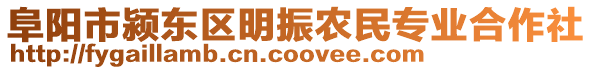 阜阳市颍东区明振农民专业合作社
http://fygaillamb.cn.coovee.com